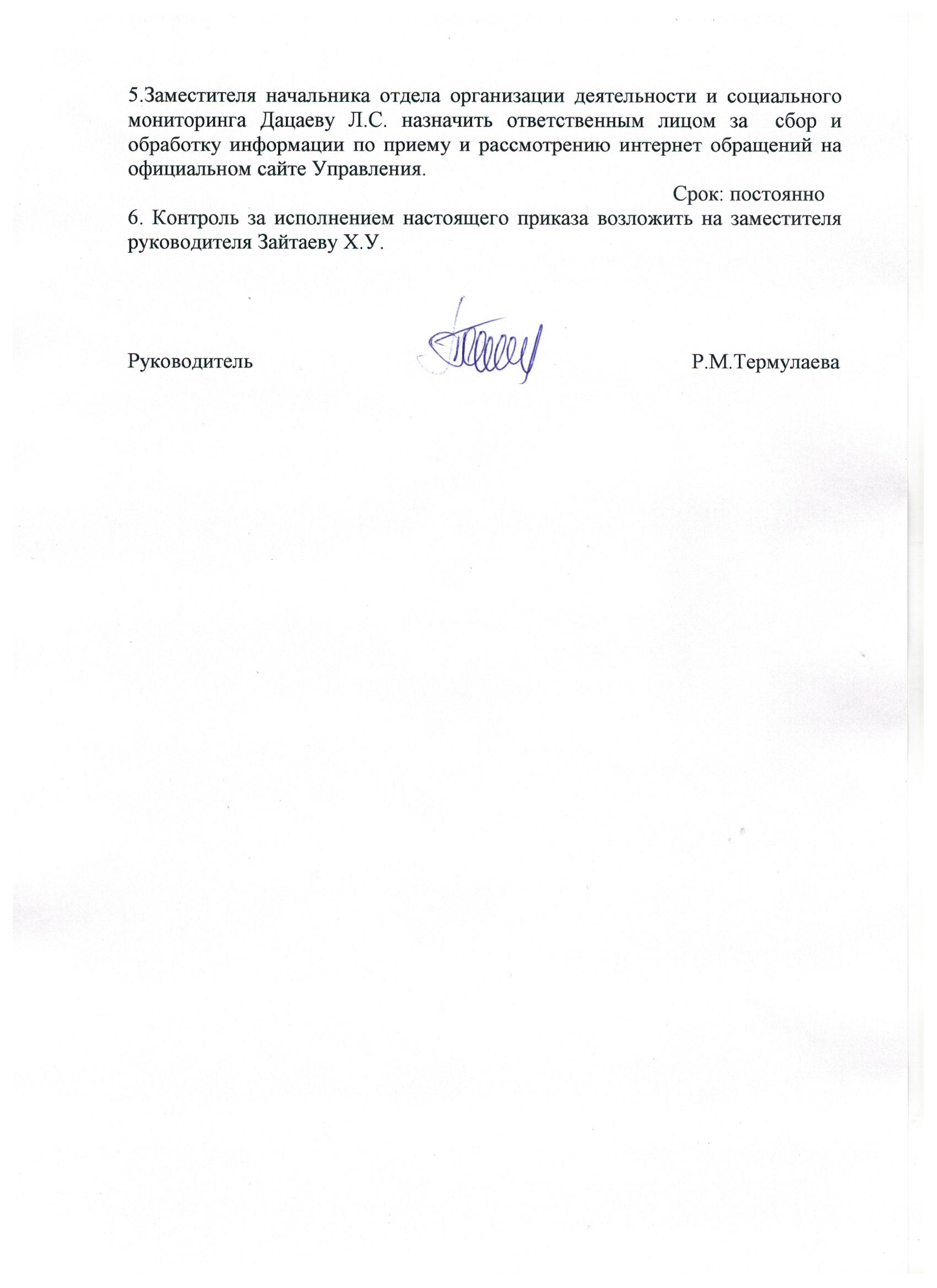 5.Заместителя начальника отдела организации деятельности и социального мониторинга Дацаеву Л.С. назначить ответственным лицом за сбор и обработку информации по приему и рассмотрению интернет обращений на официальном сайте Управления.

Срок: постоянно

6. Контроль за исполнением настоящего приказа возложить на заместителя руководителя Зайтаеву Х.У.

Руководитель Р.М.Термулаева